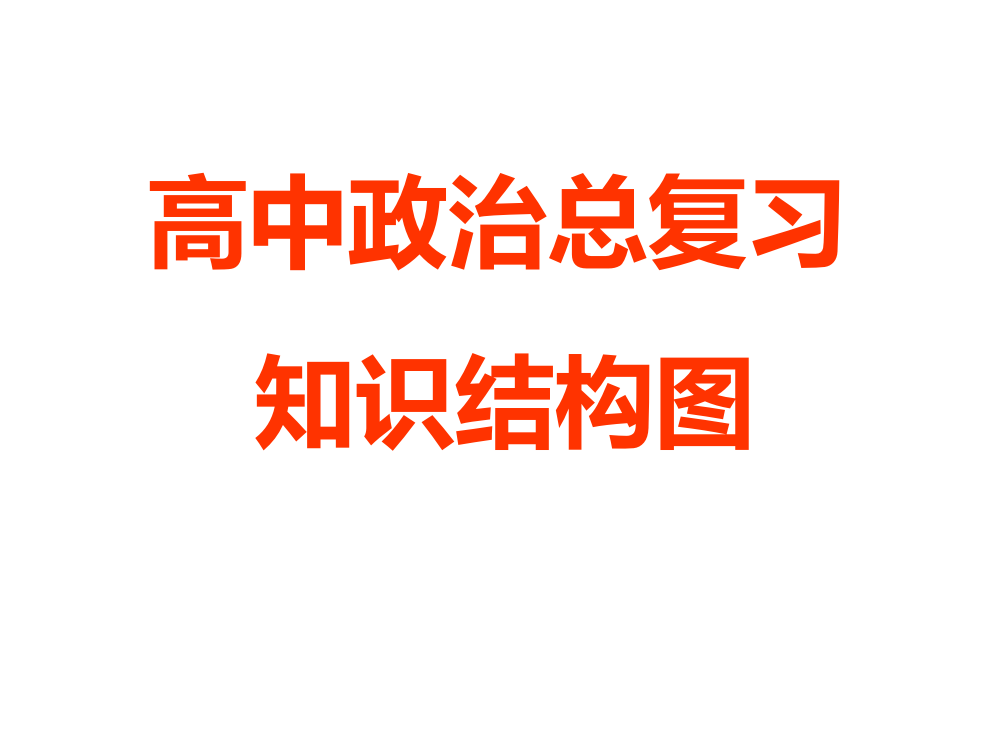 高中政治总复习

知识结构图